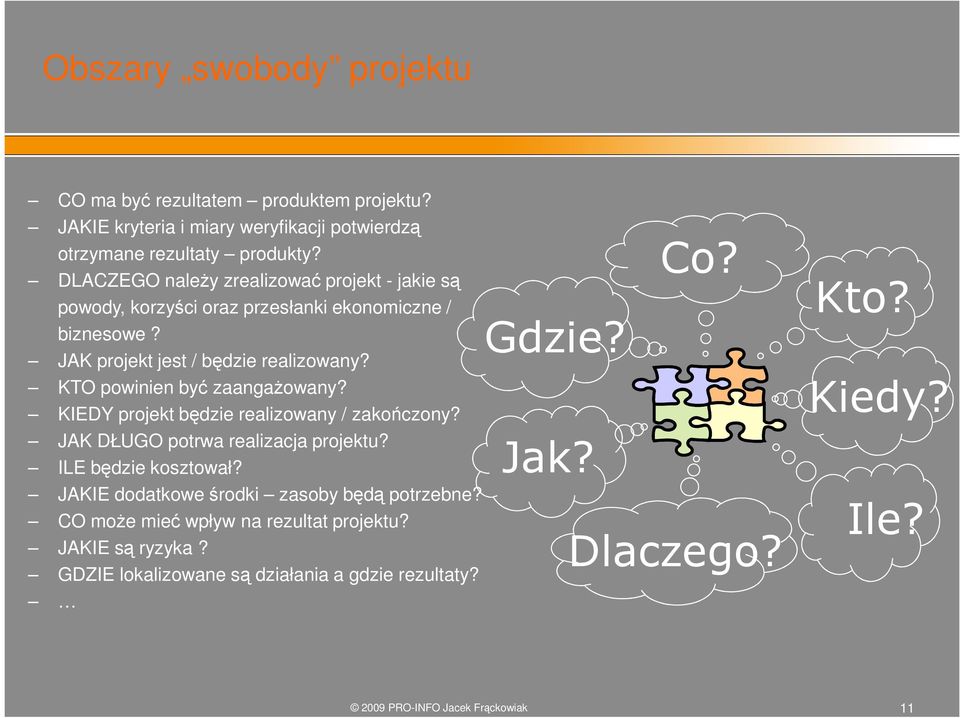 Obszary „swobody" projektu

– CO ma być rezultatem – produktem projektu?
– JAKIE kryteria i miary weryfikacji potwierdzą otrzymane rezultaty – produkty?
– DLACZEGO należy zrealizować projekt - jakie są powody, korzyści oraz przesłanki ekonomiczne / biznesowe ?
– JAK projekt jest / będzie realizowany?
– KTO powinien być zaangażowany?
– KIEDY projekt będzie realizowany / zakończony?
– JAK DŁUGO potrwa realizacja projektu?
– ILE będzie kosztował?
– JAKIE dodatkowe środki – zasoby będą potrzebne?
– CO może mieć wpływ na rezultat projektu?
– JAKIE są ryzyka ?
– GDZIE lokalizowane są działania a gdzie rezultaty?
– …

Co?
Kto?
Gdzie?
Kiedy?
Jak?
Ile?
Dlaczego?

© 2009 PRO-INFO Jacek Frąckowiak

11